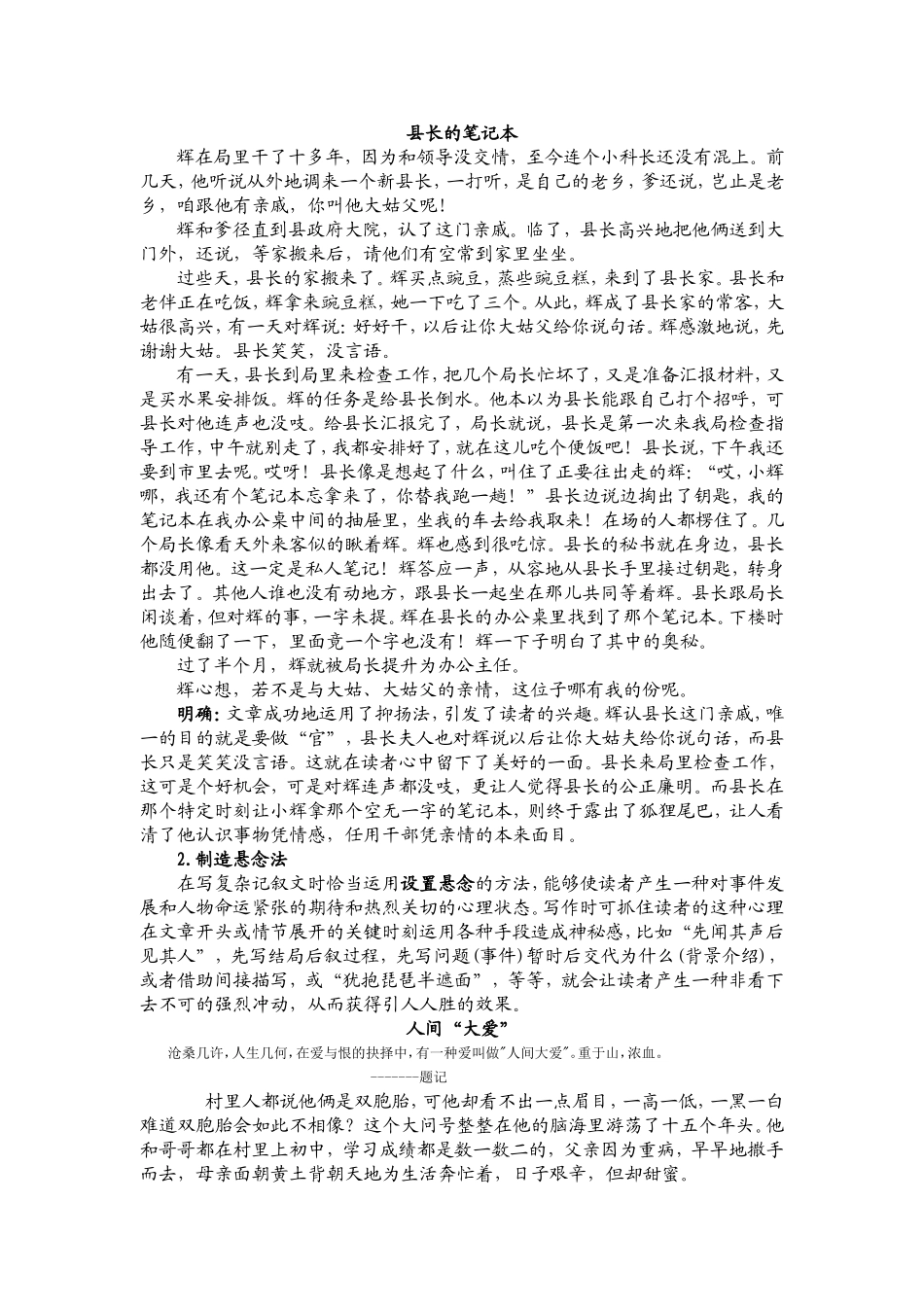 县长的笔记本

辉在局里干了十多年，因为和领导没交情，至今连个小科长还没有混上。前几天，他听说从外地调来一个新县长，一打听，是自己的老乡，爹还说，岂止是老乡，咱跟他有亲戚，你叫他大姑父呢！

辉和爹径直到县政府大院，认了这门亲戚。临了，县长高兴地把他俩送到大门外，还说，等家搬来后，请他们有空常到家里坐坐。

过些天，县长的家搬来了。辉买点豌豆，蒸些豌豆糕，来到了县长家。县长和老伴正在吃饭，辉拿来豌豆糕，她一下吃了三个。从此，辉成了县长家的常客，大姑很高兴，有一天对辉说：好好干，以后让你大姑父给你说句话。辉感激地说，先谢谢大姑。县长笑笑，没言语。

有一天，县长到局里来检查工作，把几个局长忙坏了，又是准备汇报材料，又是买水果安排饭。辉的任务是给县长倒水。他本以为县长能跟自己打个招呼，可县长对他连声也没吱。给县长汇报完了，局长就说，县长是第一次来我局检查指导工作，中午就别走了，我都安排好了，就在这儿吃个便饭吧！县长说，下午我还要到市里去呢。哎呀！县长像是想起了什么，叫住了正要往出走的辉：“哎，小辉哪，我还有个笔记本忘拿来了，你替我跑一趟！”县长边说边掏出了钥匙，我的笔记本在我办公桌中间的抽屉里，坐我的车去给我取来！在场的人都楞住了。几个局长像看天外来客似的瞅着辉。辉也感到很吃惊。县长的秘书就在身边，县长都没用他。这一定是私人笔记！辉答应一声，从容地从县长手里接过钥匙，转身出去了。其他人谁也没有动地方，跟县长一起坐在那儿共同等着辉。县长跟局长闲谈着，但对辉的事，一字未提。辉在县长的办公桌里找到了那个笔记本。下楼时他随便翻了一下，里面竟一个字也没有！辉一下子明白了其中的奥秘。

过了半个月，辉就被局长提升为办公主任。

辉心想，若不是与大姑、大姑父的亲情，这位子哪有我的份呢。

明确：文章成功地运用了抑扬法，引发了读者的兴趣。辉认县长这门亲戚，唯一的目的就是要做“官”，县长夫人也对辉说以后让你大姑夫给你说句话，而县长只是笑笑没言语。这就在读者心中留下了美好的一面。县长来局里检查工作，这可是个好机会，可是对辉连声都没吱，更让人觉得县长的公正廉明。而县长在那个特定时刻让小辉拿那个空无一字的笔记本，则终于露出了狐狸尾巴，让人看清了他认识事物凭情感，任用干部凭亲情的本来面目。

2.制造悬念法

在写复杂记叙文时恰当运用设置悬念的方法，能够使读者产生一种对事件发展和人物命运紧张的期待和热烈关切的心理状态。写作时可抓住读者的这种心理在文章开头或情节展开的关键时刻运用各种手段造成神秘感，比如“先闻其声后见其人”，先写结局后叙过程，先写问题（事件）暂时后交代为什么（背景介绍），或者借助间接描写，或“犹抱琵琶半遮面”，等等，就会让读者产生一种非看下去不可的强烈冲动，从而获得引人入胜的效果。

人间“大爱”

沧桑几许，人生几何，在爱与恨的抉择中，有一种爱叫做"人间大爱"。重于山，浓血。

-------题记

村里人都说他俩是双胞胎，可他却看不出一点眉目，一高一低，一黑一白难道双胞胎会如此不相像？这个大问号整整在他的脑海里游荡了十五个年头。他和哥哥都在村里上初中，学习成绩都是数一数二的，父亲因为重病，早早地撒手而去，母亲面朝黄土背朝天地为生活奔忙着，日子艰辛，但却甜蜜。